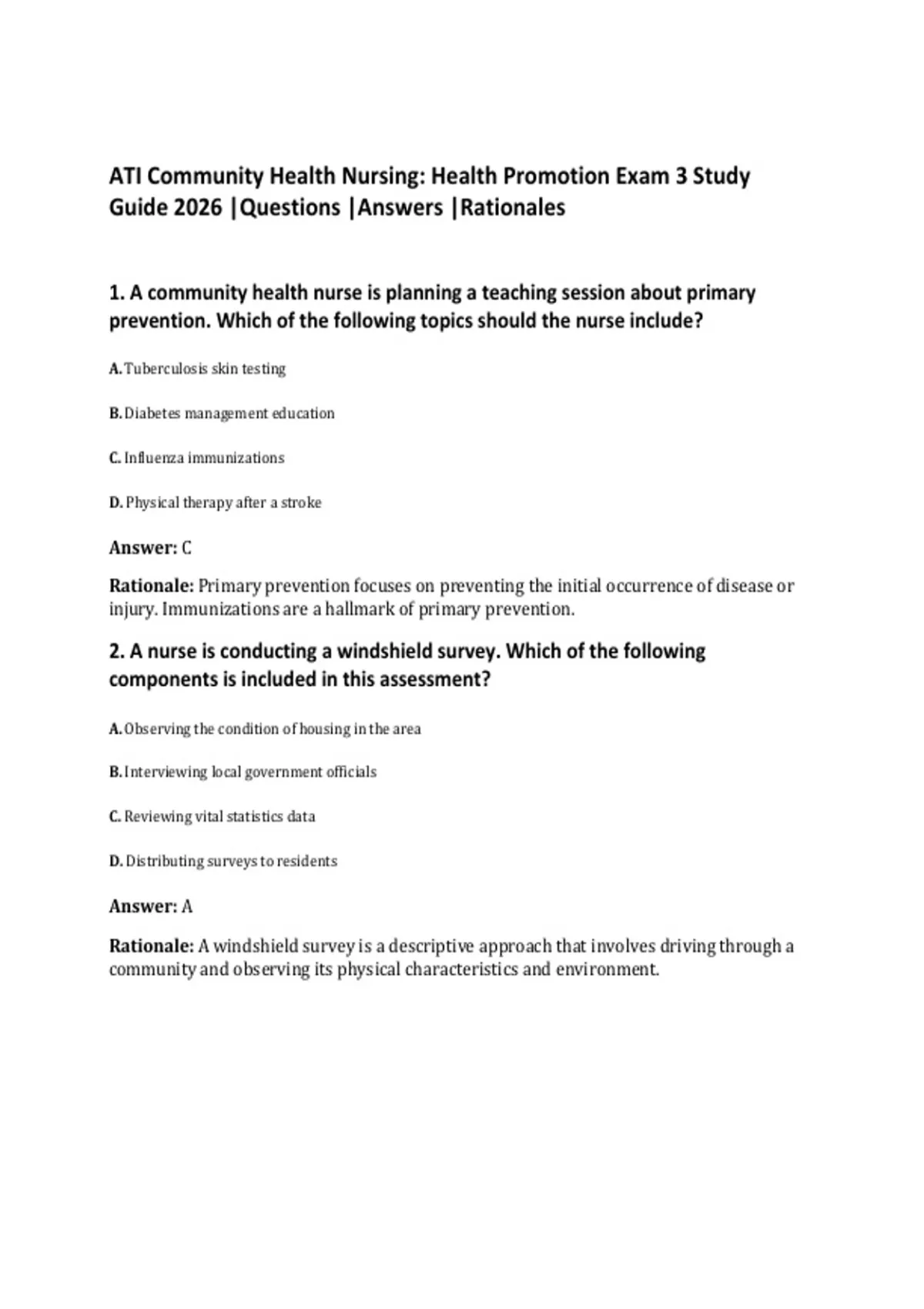 ATI Community Health Nursing: Health Promotion Exam 3 Study Guide 2026 |Questions |Answers |Rationales

1. A community health nurse is planning a teaching session about primary prevention. Which of the following topics should the nurse include?

A. Tuberculosis skin testing

B. Diabetes management education

C. Influenza immunizations

D. Physical therapy after a stroke

Answer: C

Rationale: Primary prevention focuses on preventing the initial occurrence of disease or injury. Immunizations are a hallmark of primary prevention.

2. A nurse is conducting a windshield survey. Which of the following components is included in this assessment?

A. Observing the condition of housing in the area

B. Interviewing local government officials

C. Reviewing vital statistics data

D. Distributing surveys to residents

Answer: A

Rationale: A windshield survey is a descriptive approach that involves driving through a community and observing its physical characteristics and environment.